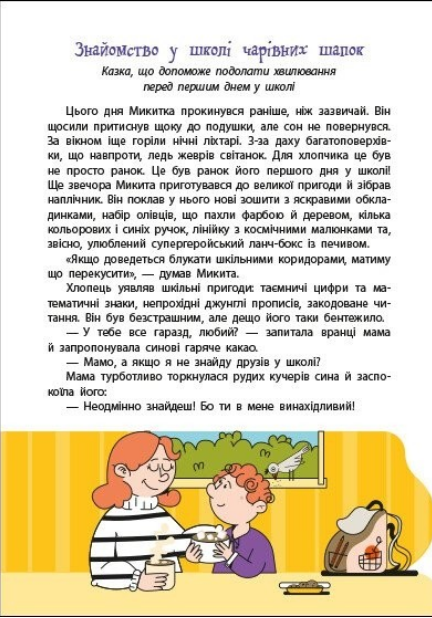 Знайомство у школі чарівних шапок

Казка, що допоможе подолати хвилювання перед першим днем у школі

Цього дня Микитка прокинувся раніше, ніж зазвичай. Він щосили притиснув щоку до подушки, але сон не повернувся. За вікном іще горіли нічні ліхтарі. З-за даху багатоповерхівки, що навпроти, ледь жеврів світанок. Для хлопчика це був не просто ранок. Це був ранок його першого дня у школі! Ще звечора Микита приготувався до великої пригоди й зібрав наплічник. Він поклав у нього нові зошити з яскравими обкладинками, набір олівців, що пахли фарбою й деревом, кілька кольорових і синіх ручок, лінійку з космічними малюнками та, звісно, улюблений супергеройський ланч-бокс із печивом.

«Якщо доведеться блукати шкільними коридорами, матиму що перекусити», — думав Микита.

Хлопець уявляв шкільні пригоди: таємничі цифри та математичні знаки, непрохідні джунглі прописів, закодоване читання. Він був безстрашним, але дещо його таки бентежило.

— У тебе все гаразд, любий? — запитала вранці мама й запропонувала синові гаряче какао.

— Мамо, а якщо я не знайду друзів у школі?

Мама турботливо торкнулася рудих кучерів сина й заспокоїла його:

— Неодмінно знайдеш! Бо ти в мене винахідливий!